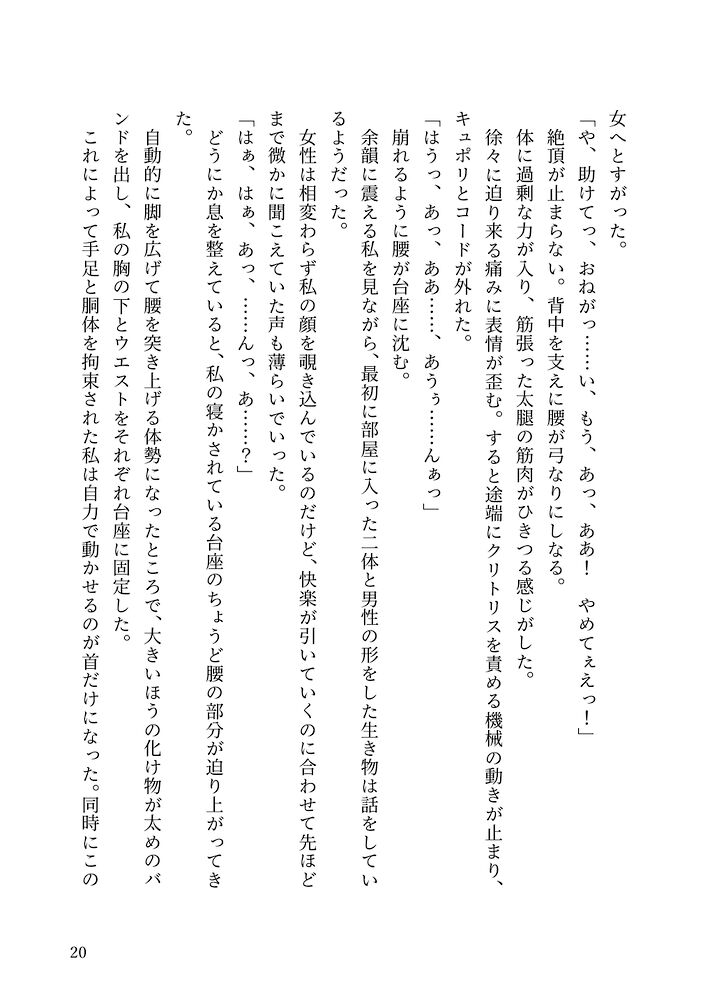 女へとすがった。
「や、助けてっ、おねがっ……い、もう、あっ、ああ！　やめてぇえっ！」
絶頂が止まらない。背中を支えに腰が弓なりになる。
体に過剰な力が入り、筋張った太腿の筋肉がひきつる感じがした。
徐々に迫り来る痛みに表情が歪む。すると途端にクリトリスを責める機械の動きが止まり、キュポリとコードが外れた。
「はうっ、あっ、ああ……、あうぅ……んぁっ」
崩れるように腰が台座に沈む。
余韻に震える私を見ながら、最初に部屋に入った二体と男性の形をした生き物は話をしているようだった。
女性は相変わらず私の顔を覗き込んでいるのだけど、快楽が引いていくのに合わせて先ほどまで微かに聞こえていた声も薄らいでいった。
「はぁ、はぁ、あっ、……んっ、あ……？」
どうにか息を整えていると、私の寝かされている台座のちょうど腰の部分が迫り上がってきた。
自動的に脚を広げて腰を突き上げる体勢になったところで、大きいほうの化け物が太めのバンドを出し、私の胸の下とウエストをそれぞれ台座に固定した。
これによって手足と胴体を拘束された私は自力で動かせるのが首だけになった。同時にこの

20